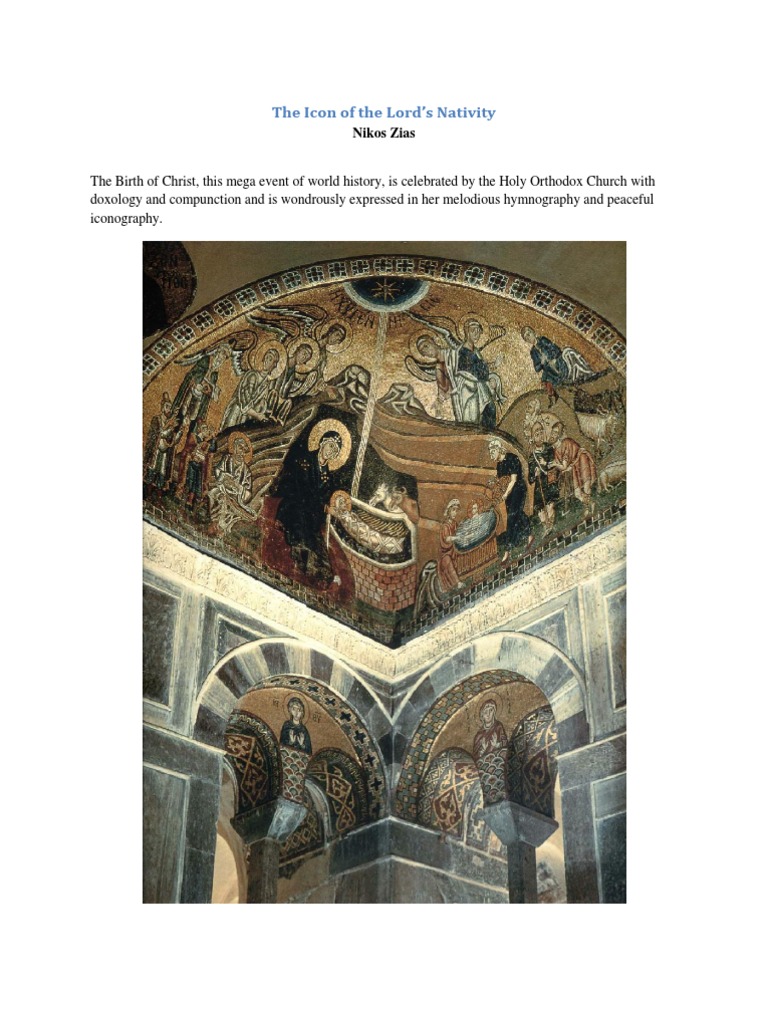 The Icon of the Lord's Nativity
Nikos Zias

The Birth of Christ, this mega event of world history, is celebrated by the Holy Orthodox Church with doxology and compunction and is wondrously expressed in her melodious hymnography and peaceful iconography.